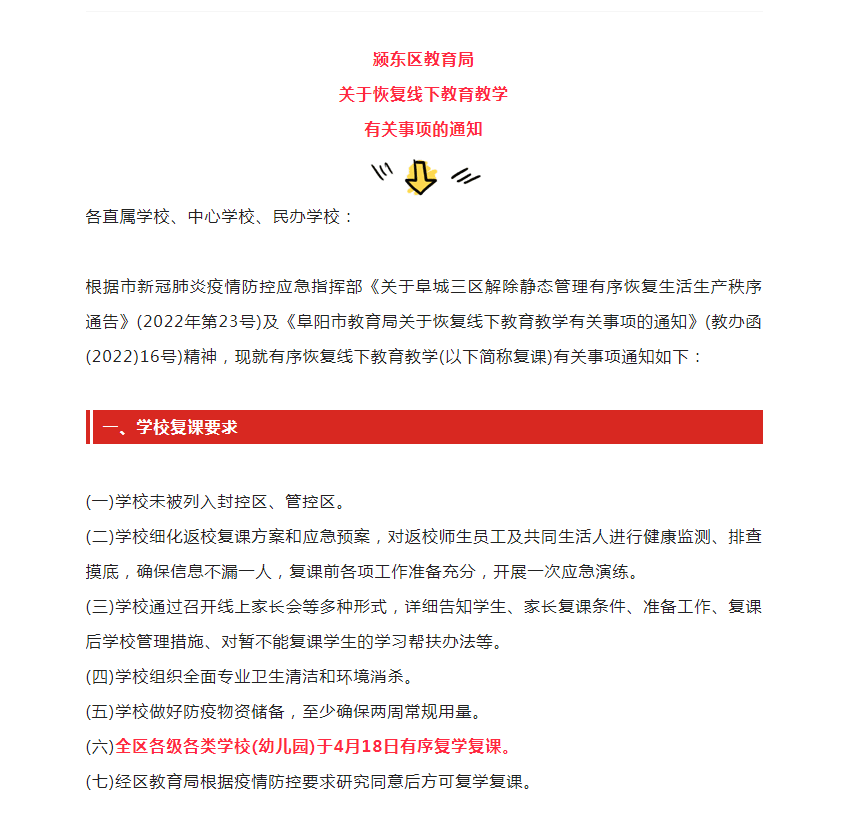 颍东区教育局
关于恢复线下教育教学
有关事项的通知

各直属学校、中心学校、民办学校：

根据市新冠肺炎疫情防控应急指挥部《关于阜城三区解除静态管理有序恢复生活生产秩序通告》(2022年第23号)及《阜阳市教育局关于恢复线下教育教学有关事项的通知》(教办函(2022)16号)精神，现就有序恢复线下教育教学(以下简称复课)有关事项通知如下：

一、学校复课要求

(一)学校未被列入封控区、管控区。
(二)学校细化返校复课方案和应急预案，对返校师生员工及共同生活人进行健康监测、排查摸底，确保信息不漏一人，复课前各项工作准备充分，开展一次应急演练。
(三)学校通过召开线上家长会等多种形式，详细告知学生、家长复课条件、准备工作、复课后学校管理措施、对暂不能复课学生的学习帮扶办法等。
(四)学校组织全面专业卫生清洁和环境消杀。
(五)学校做好防疫物资储备，至少确保两周常规用量。
(六)全区各级各类学校(幼儿园)于4月18日有序复学复课。
(七)经区教育局根据疫情防控要求研究同意后方可复学复课。